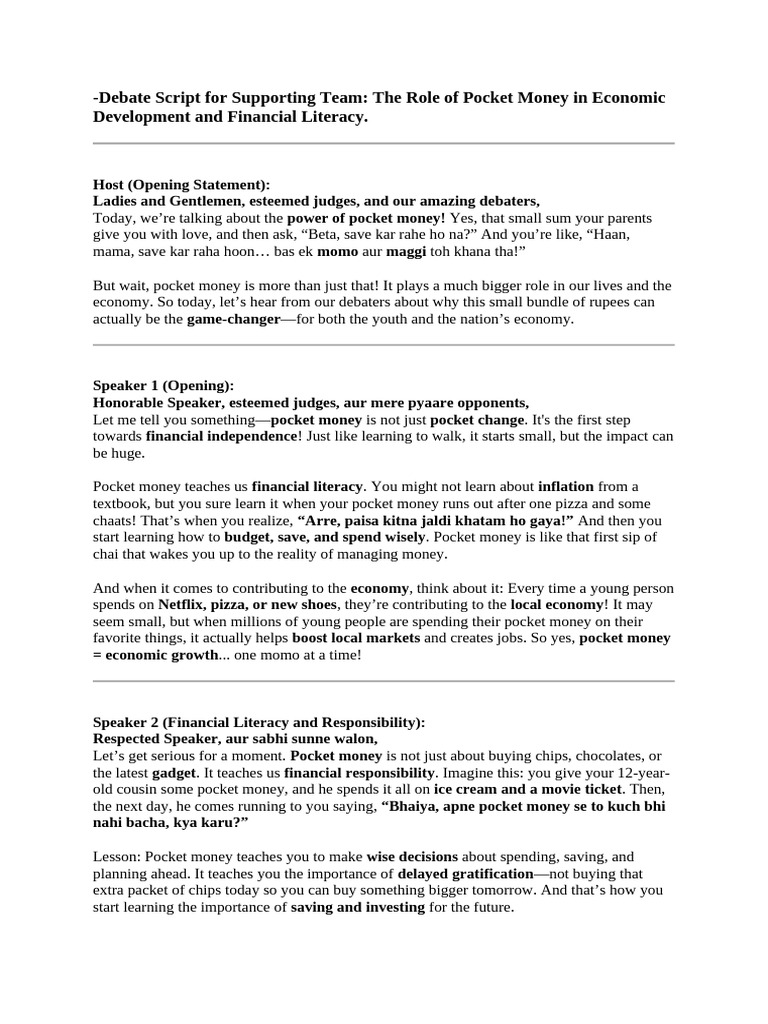 -Debate Script for Supporting Team: The Role of Pocket Money in Economic Development and Financial Literacy.

Host (Opening Statement):
Ladies and Gentlemen, esteemed judges, and our amazing debaters,
Today, we're talking about the power of pocket money! Yes, that small sum your parents give you with love, and then ask, "Beta, save kar rahe ho na?" And you're like, "Haan, mama, save kar raha hoon… bas ek momo aur maggi toh khana tha!"

But wait, pocket money is more than just that! It plays a much bigger role in our lives and the economy. So today, let's hear from our debaters about why this small bundle of rupees can actually be the game-changer—for both the youth and the nation's economy.

Speaker 1 (Opening):
Honorable Speaker, esteemed judges, aur mere pyaare opponents,
Let me tell you something—pocket money is not just pocket change. It's the first step towards financial independence! Just like learning to walk, it starts small, but the impact can be huge.

Pocket money teaches us financial literacy. You might not learn about inflation from a textbook, but you sure learn it when your pocket money runs out after one pizza and some chaats! That's when you realize, "Arre, paisa kitna jaldi khatam ho gaya!" And then you start learning how to budget, save, and spend wisely. Pocket money is like that first sip of chai that wakes you up to the reality of managing money.

And when it comes to contributing to the economy, think about it: Every time a young person spends on Netflix, pizza, or new shoes, they're contributing to the local economy! It may seem small, but when millions of young people are spending their pocket money on their favorite things, it actually helps boost local markets and creates jobs. So yes, pocket money = economic growth... one momo at a time!

Speaker 2 (Financial Literacy and Responsibility):
Respected Speaker, aur sabhi sunne walon,
Let's get serious for a moment. Pocket money is not just about buying chips, chocolates, or the latest gadget. It teaches us financial responsibility. Imagine this: you give your 12-year-old cousin some pocket money, and he spends it all on ice cream and a movie ticket. Then, the next day, he comes running to you saying, "Bhaiya, apne pocket money se to kuch bhi nahi bacha, kya karu?"

Lesson: Pocket money teaches you to make wise decisions about spending, saving, and planning ahead. It teaches you the importance of delayed gratification—not buying that extra packet of chips today so you can buy something bigger tomorrow. And that's how you start learning the importance of saving and investing for the future.